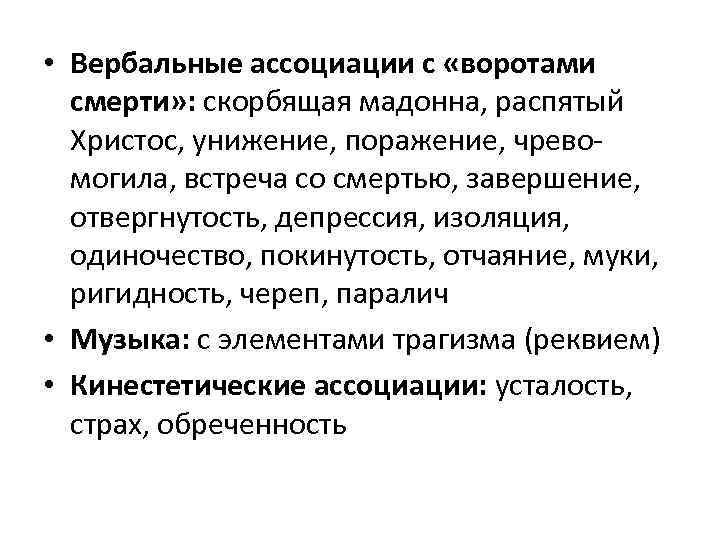 • Вербальные ассоциации с «воротами смерти»: скорбящая мадонна, распятый Христос, унижение, поражение, чрево-могила, встреча со смертью, завершение, отвергнутость, депрессия, изоляция, одиночество, покинутость, отчаяние, муки, ригидность, череп, паралич

• Музыка: с элементами трагизма (реквием)

• Кинестетические ассоциации: усталость, страх, обреченность